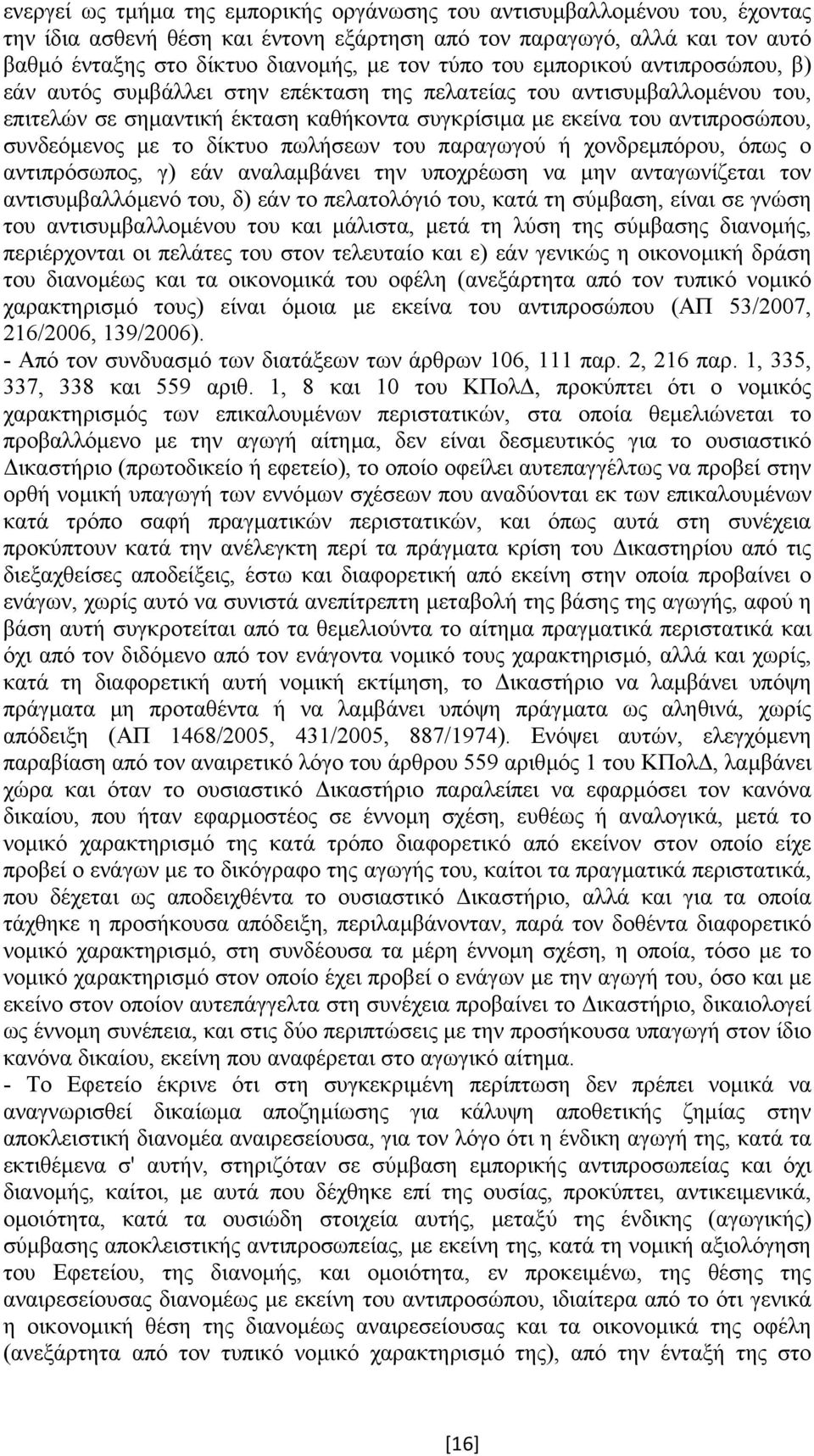 ενεργεί ως τμήμα της εμπορικής οργάνωσης του αντισυμβαλλομένου του, έχοντας την ίδια ασθενή θέση και έντονη εξάρτηση από τον παραγωγό, αλλά και τον αυτό βαθμό ένταξης στο δίκτυο διανομής, με τον τύπο του εμπορικού αντιπροσώπου, β) εάν αυτός συμβάλλει στην επέκταση της πελατείας του αντισυμβαλλομένου του, επιτελών σε σημαντική έκταση καθήκοντα συγκρίσιμα με εκείνα του αντιπροσώπου, συνδεόμενος με το δίκτυο πωλήσεων του παραγωγού ή χονδρεμπόρου, όπως ο αντιπρόσωπος, γ) εάν αναλαμβάνει την υποχρέωση να μην ανταγωνίζεται τον αντισυμβαλλόμενό του, δ) εάν το πελατολόγιό του, κατά τη σύμβαση, είναι σε γνώση του αντισυμβαλλομένου του και μάλιστα, μετά τη λύση της σύμβασης διανομής, περιέρχονται οι πελάτες του στον τελευταίο και ε) εάν γενικώς η οικονομική δράση του διανομέως και τα οικονομικά του οφέλη (ανεξάρτητα από τον τυπικό νομικό χαρακτηρισμό τους) είναι όμοια με εκείνα του αντιπροσώπου (ΑΠ 53/2007, 216/2006, 139/2006).
- Από τον συνδυασμό των διατάξεων των άρθρων 106, 111 παρ. 2, 216 παρ. 1, 335, 337, 338 και 559 αριθ. 1, 8 και 10 του ΚΠολΔ, προκύπτει ότι ο νομικός χαρακτηρισμός των επικαλουμένων περιστατικών, στα οποία θεμελιώνεται το προβαλλόμενο με την αγωγή αίτημα, δεν είναι δεσμευτικός για το ουσιαστικό Δικαστήριο (πρωτοδικείο ή εφετείο), το οποίο οφείλει αυτεπαγγέλτως να προβεί στην ορθή νομική υπαγωγή των εννόμων σχέσεων που αναδύονται εκ των επικαλουμένων κατά τρόπο σαφή πραγματικών περιστατικών, και όπως αυτά στη συνέχεια προκύπτουν κατά την ανέλεγκτη περί τα πράγματα κρίση του Δικαστηρίου από τις διεξαχθείσες αποδείξεις, έστω και διαφορετική από εκείνη στην οποία προβαίνει ο ενάγων, χωρίς αυτό να συνιστά ανεπίτρεπτη μεταβολή της βάσης της αγωγής, αφού η βάση αυτή συγκροτείται από τα θεμελιούντα το αίτημα πραγματικά περιστατικά και όχι από τον διδόμενο από τον ενάγοντα νομικό τους χαρακτηρισμό, αλλά και χωρίς, κατά τη διαφορετική αυτή νομική εκτίμηση, το Δικαστήριο να λαμβάνει υπόψη πράγματα μη προταθέντα ή να λαμβάνει υπόψη πράγματα ως αληθινά, χωρίς απόδειξη (ΑΠ 1468/2005, 431/2005, 887/1974). Ενόψει αυτών, ελεγχόμενη παραβίαση από τον αναιρετικό λόγο του άρθρου 559 αριθμός 1 του ΚΠολΔ, λαμβάνει χώρα και όταν το ουσιαστικό Δικαστήριο παραλείπει να εφαρμόσει τον κανόνα δικαίου, που ήταν εφαρμοστέος σε έννομη σχέση, ευθέως ή αναλογικά, μετά το νομικό χαρακτηρισμό της κατά τρόπο διαφορετικό από εκείνον στον οποίο είχε προβεί ο ενάγων με το δικόγραφο της αγωγής του, καίτοι τα πραγματικά περιστατικά, που δέχεται ως αποδειχθέντα το ουσιαστικό Δικαστήριο, αλλά και για τα οποία τάχθηκε η προσήκουσα απόδειξη, περιλαμβάνονταν, παρά τον δοθέντα διαφορετικό νομικό χαρακτηρισμό, στη συνδέουσα τα μέρη έννομη σχέση, η οποία, τόσο με το νομικό χαρακτηρισμό στον οποίο έχει προβεί ο ενάγων με την αγωγή του, όσο και με εκείνο στον οποίον αυτεπάγγελτα στη συνέχεια προβαίνει το Δικαστήριο, δικαιολογεί ως έννομη συνέπεια, και στις δύο περιπτώσεις με την προσήκουσα υπαγωγή στον ίδιο κανόνα δικαίου, εκείνη που αναφέρεται στο αγωγικό αίτημα.
- Το Εφετείο έκρινε ότι στη συγκεκριμένη περίπτωση δεν πρέπει νομικά να αναγνωρισθεί δικαίωμα αποζημίωσης για κάλυψη αποθετικής ζημίας στην αποκλειστική διανομέα αναιρεσείουσα, για τον λόγο ότι η ένδικη αγωγή της, κατά τα εκτιθέμενα σ' αυτήν, στηριζόταν σε σύμβαση εμπορικής αντιπροσωπείας και όχι διανομής, καίτοι, με αυτά που δέχθηκε επί της ουσίας, προκύπτει, αντικειμενικά, ομοιότητα, κατά τα ουσιώδη στοιχεία αυτής, μεταξύ της ένδικης (αγωγικής) σύμβασης αποκλειστικής αντιπροσωπείας, με εκείνη της, κατά τη νομική αξιολόγηση του Εφετείου, της διανομής, και ομοιότητα, εν προκειμένω, της θέσης της αναιρεσείουσας διανομέως με εκείνη του αντιπροσώπου, ιδιαίτερα από το ότι γενικά η οικονομική θέση της διανομέως αναιρεσείουσας και τα οικονομικά της οφέλη (ανεξάρτητα από τον τυπικό νομικό χαρακτηρισμό της), από την ένταξή της στο

[16]